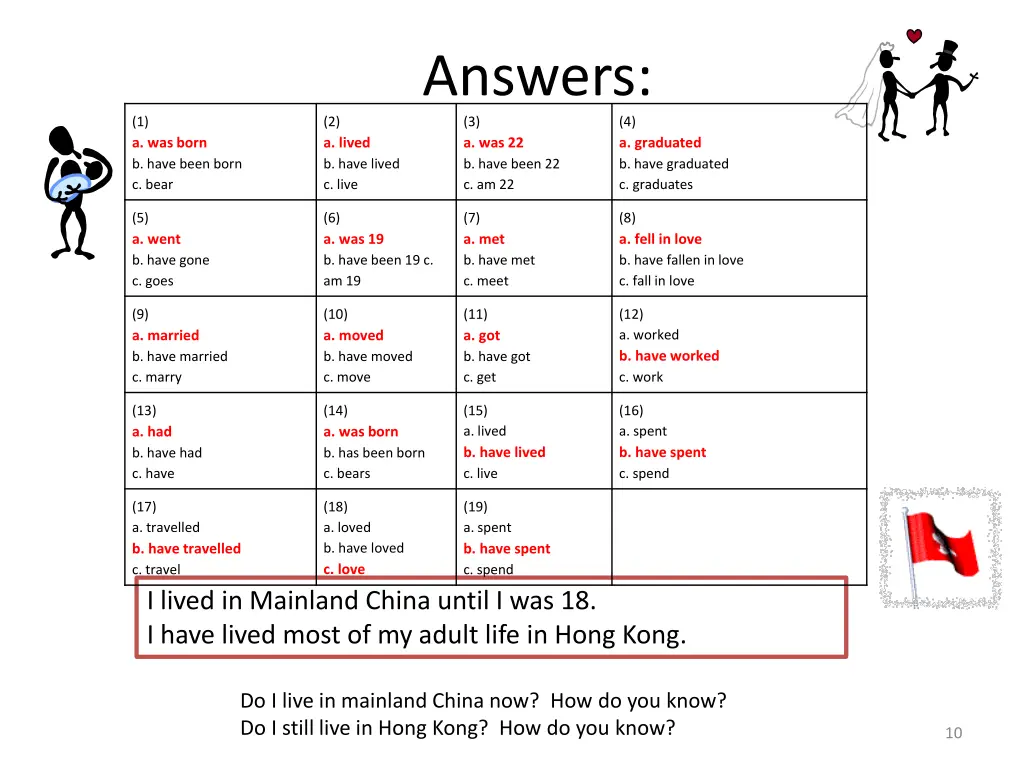 Answers:

| (1) a. was born b. have been born c. bear | (2) a. lived b. have lived c. live | (3) a. was 22 b. have been 22 c. am 22 | (4) a. graduated b. have graduated c. graduates |
|---|---|---|---|
| (5) a. went b. have gone c. goes | (6) a. was 19 b. have been 19 c. am 19 | (7) a. met b. have met c. meet | (8) a. fell in love b. have fallen in love c. fall in love |
| (9) a. married b. have married c. marry | (10) a. moved b. have moved c. move | (11) a. got b. have got c. get | (12) a. worked b. have worked c. work |
| (13) a. had b. have had c. have | (14) a. was born b. has been born c. bears | (15) a. lived b. have lived c. live | (16) a. spent b. have spent c. spend |
| (17) a. travelled b. have travelled c. travel | (18) a. loved b. have loved c. love | (19) a. spent b. have spent c. spend | |

I lived in Mainland China until I was 18.
I have lived most of my adult life in Hong Kong.

Do I live in mainland China now? How do you know?
Do I still live in Hong Kong? How do you know?

10